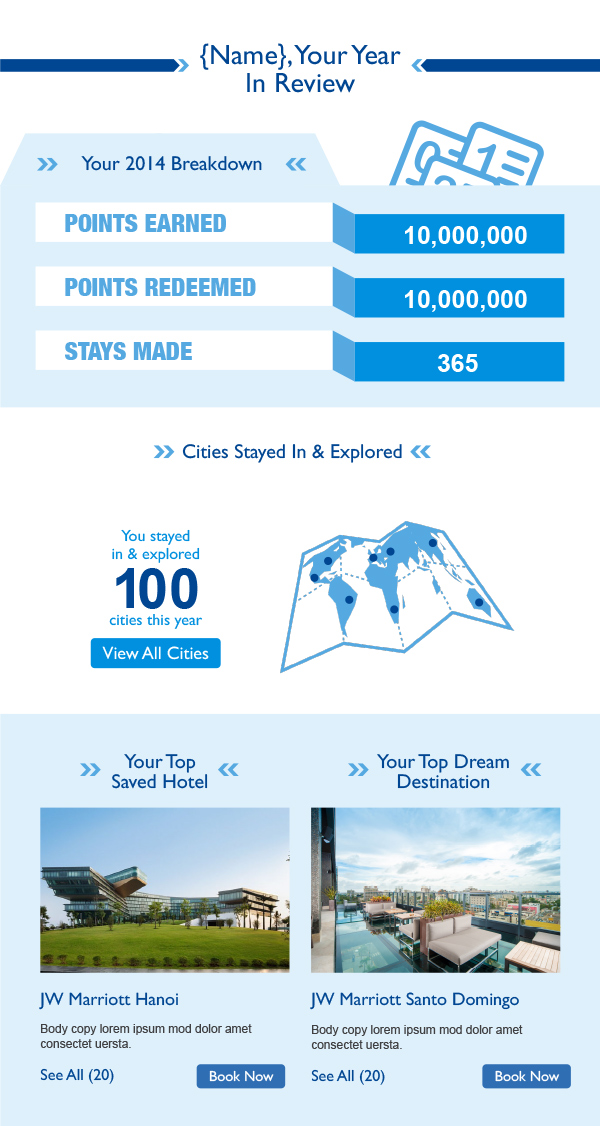 {Name}, Your Year In Review

Your 2014 Breakdown

| POINTS EARNED | 10,000,000 |
|---|---|
| POINTS REDEEMED | 10,000,000 |
| STAYS MADE | 365 |

Cities Stayed In & Explored

You stayed in & explored
100
cities this year

View All Cities

Your Top Saved Hotel

JW Marriott Hanoi

Body copy lorem ipsum mod dolor amet consectet uersta.

See All (20)

Book Now

Your Top Dream Destination

JW Marriott Santo Domingo

Body copy lorem ipsum mod dolor amet consectet uersta.

See All (20)

Book Now